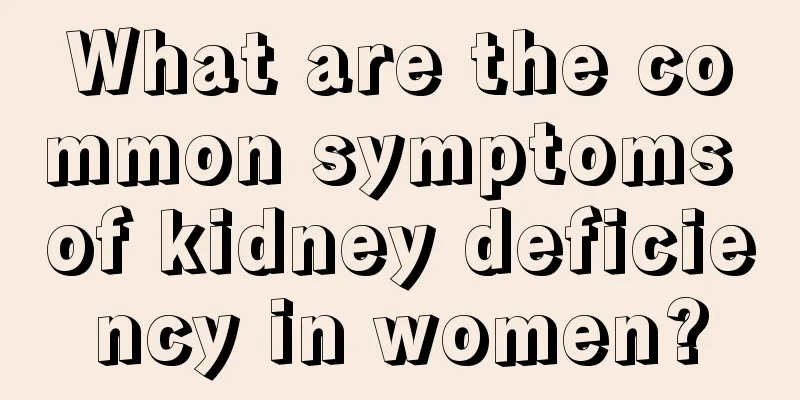 What are the common symptoms of kidney deficiency in women?